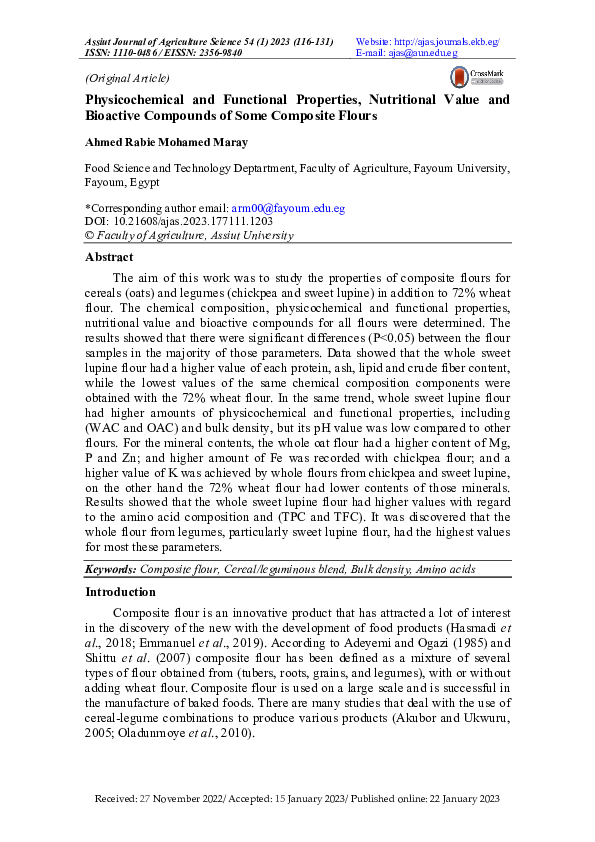 Assiut Journal of Agriculture Science 54 (1) 2023 (116-131)
ISSN: 1110-0486 / EISSN: 2356-9840

Website: http://ajas.journals.ekb.eg/
E-mail: ajas@aun.edu.eg

(Original Article)

CrossMark

Physicochemical and Functional Properties, Nutritional Value and Bioactive Compounds of Some Composite Flours

Ahmed Rabie Mohamed Maray

Food Science and Technology Deptartment, Faculty of Agriculture, Fayoum University, Fayoum, Egypt

*Corresponding author email: arm00@fayoum.edu.eg
DOI: 10.21608/ajas.2023.177111.1203
© Faculty of Agriculture, Assiut University

Abstract

The aim of this work was to study the properties of composite flours for cereals (oats) and legumes (chickpea and sweet lupine) in addition to 72% wheat flour. The chemical composition, physicochemical and functional properties, nutritional value and bioactive compounds for all flours were determined. The results showed that there were significant differences (P<0.05) between the flour samples in the majority of those parameters. Data showed that the whole sweet lupine flour had a higher value of each protein, ash, lipid and crude fiber content, while the lowest values of the same chemical composition components were obtained with the 72% wheat flour. In the same trend, whole sweet lupine flour had higher amounts of physicochemical and functional properties, including (WAC and OAC) and bulk density, but its pH value was low compared to other flours. For the mineral contents, the whole oat flour had a higher content of Mg, P and Zn; and higher amount of Fe was recorded with chickpea flour; and a higher value of K was achieved by whole flours from chickpea and sweet lupine, on the other hand the 72% wheat flour had lower contents of those minerals. Results showed that the whole sweet lupine flour had higher values with regard to the amino acid composition and (TPC and TFC). It was discovered that the whole flour from legumes, particularly sweet lupine flour, had the highest values for most these parameters.

Keywords: Composite flour, Cereal/leguminous blend, Bulk density, Amino acids

Introduction

Composite flour is an innovative product that has attracted a lot of interest in the discovery of the new with the development of food products (Hasmadi et al., 2018; Emmanuel et al., 2019). According to Adeyemi and Ogazi (1985) and Shittu et al. (2007) composite flour has been defined as a mixture of several types of flour obtained from (tubers, roots, grains, and legumes), with or without adding wheat flour. Composite flour is used on a large scale and is successful in the manufacture of baked foods. There are many studies that deal with the use of cereal-legume combinations to produce various products (Akubor and Ukwuru, 2005; Oladunmoye et al., 2010).

Received: 27 November 2022/ Accepted: 15 January 2023/ Published online: 22 January 2023